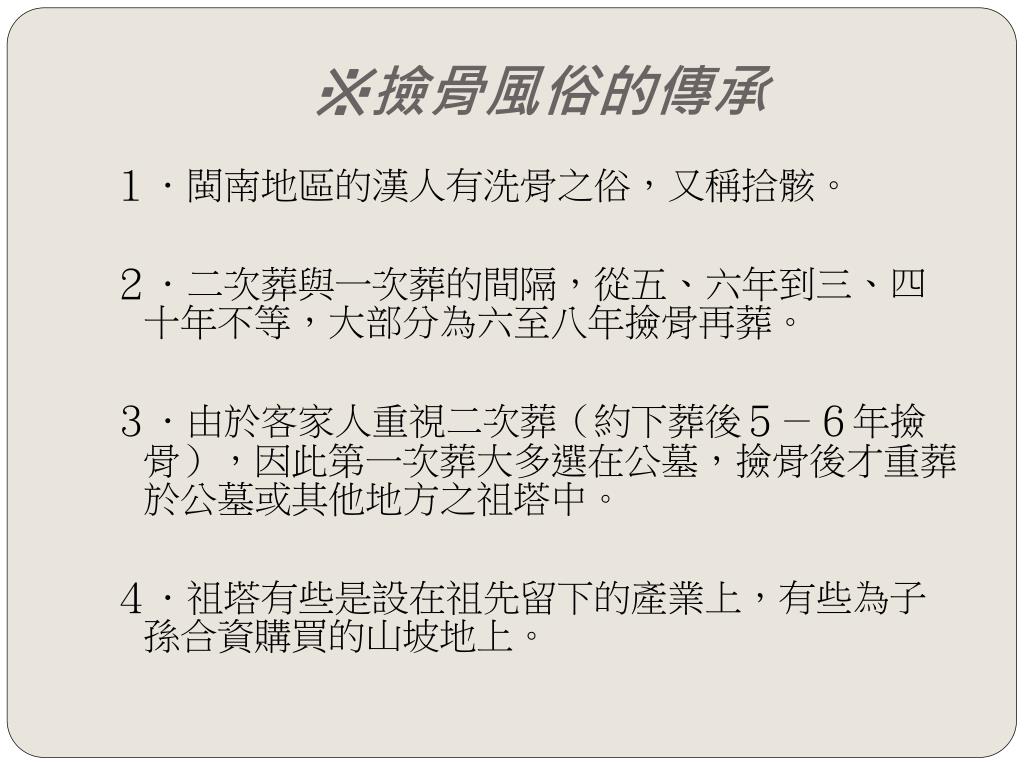 ※撿骨風俗的傳承

1．閩南地區的漢人有洗骨之俗，又稱拾骸。

2．二次葬與一次葬的間隔，從五、六年到三、四十年不等，大部分為六至八年撿骨再葬。

3．由於客家人重視二次葬（約下葬後5－6年撿骨），因此第一次葬大多選在公墓，撿骨後才重葬於公墓或其他地方之祖塔中。

4．祖塔有些是設在祖先留下的產業上，有些為子孫合資購買的山坡地上。